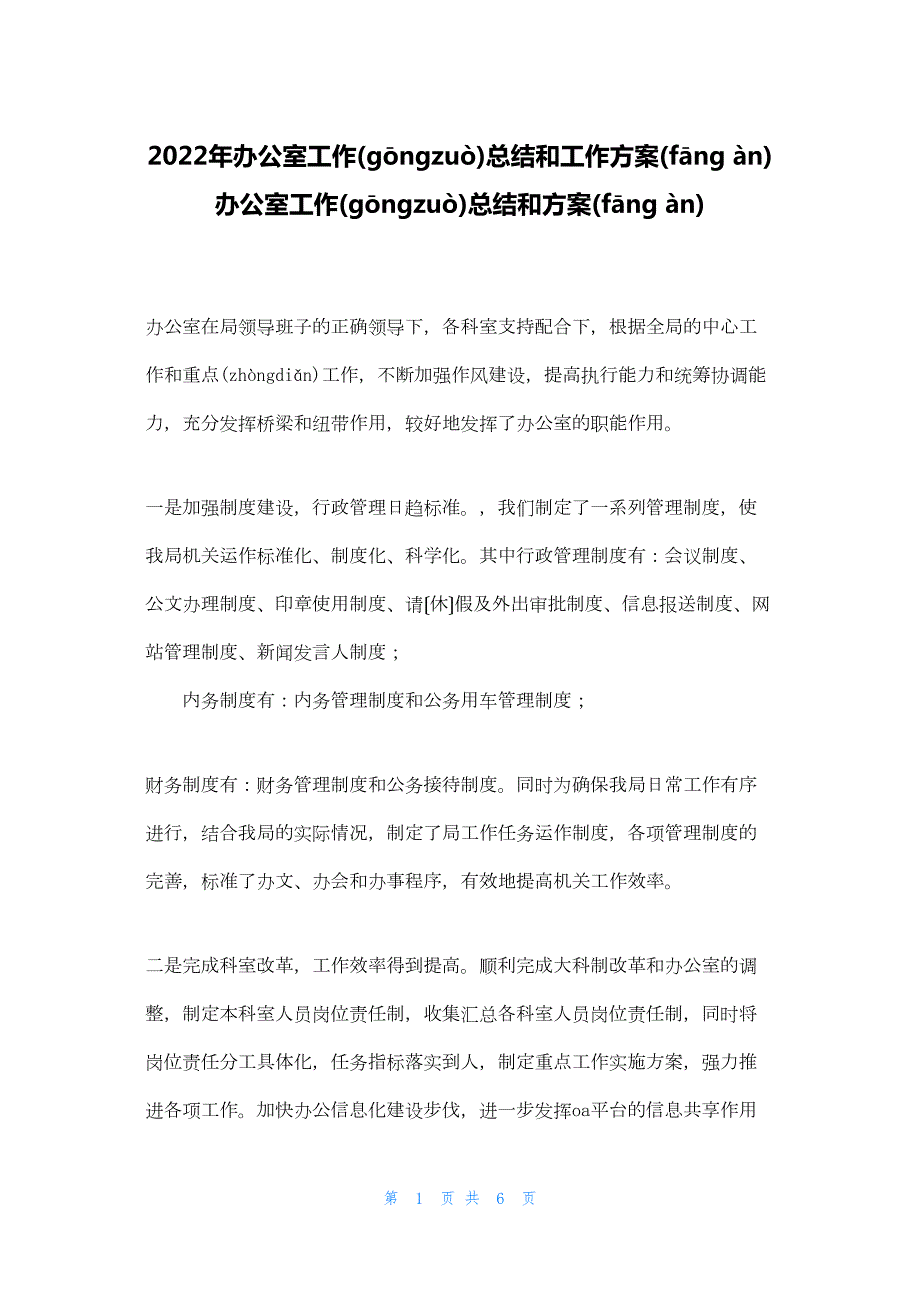 2022年办公室工作(gōngzuò)总结和工作方案(fāng àn)办公室工作(gōngzuò)总结和方案(fāng àn)

办公室在局领导班子的正确领导下，各科室支持配合下，根据全局的中心工作和重点(zhòngdiǎn)工作，不断加强作风建设，提高执行能力和统筹协调能力，充分发挥桥梁和纽带作用，较好地发挥了办公室的职能作用。

一是加强制度建设，行政管理日趋标准。，我们制定了一系列管理制度，使我局机关运作标准化、制度化、科学化。其中行政管理制度有：会议制度、公文办理制度、印章使用制度、请[休]假及外出审批制度、信息报送制度、网站管理制度、新闻发言人制度；

内务制度有：内务管理制度和公务用车管理制度；

财务制度有：财务管理制度和公务接待制度。同时为确保我局日常工作有序进行，结合我局的实际情况，制定了局工作任务运作制度，各项管理制度的完善，标准了办文、办会和办事程序，有效地提高机关工作效率。

二是完成科室改革，工作效率得到提高。顺利完成大科制改革和办公室的调整，制定本科室人员岗位责任制，收集汇总各科室人员岗位责任制，同时将岗位责任分工具体化，任务指标落实到人，制定重点工作实施方案，强力推进各项工作。加快办公信息化建设步伐，进一步发挥oa平台的信息共享作用

第 1 页 共 6 页